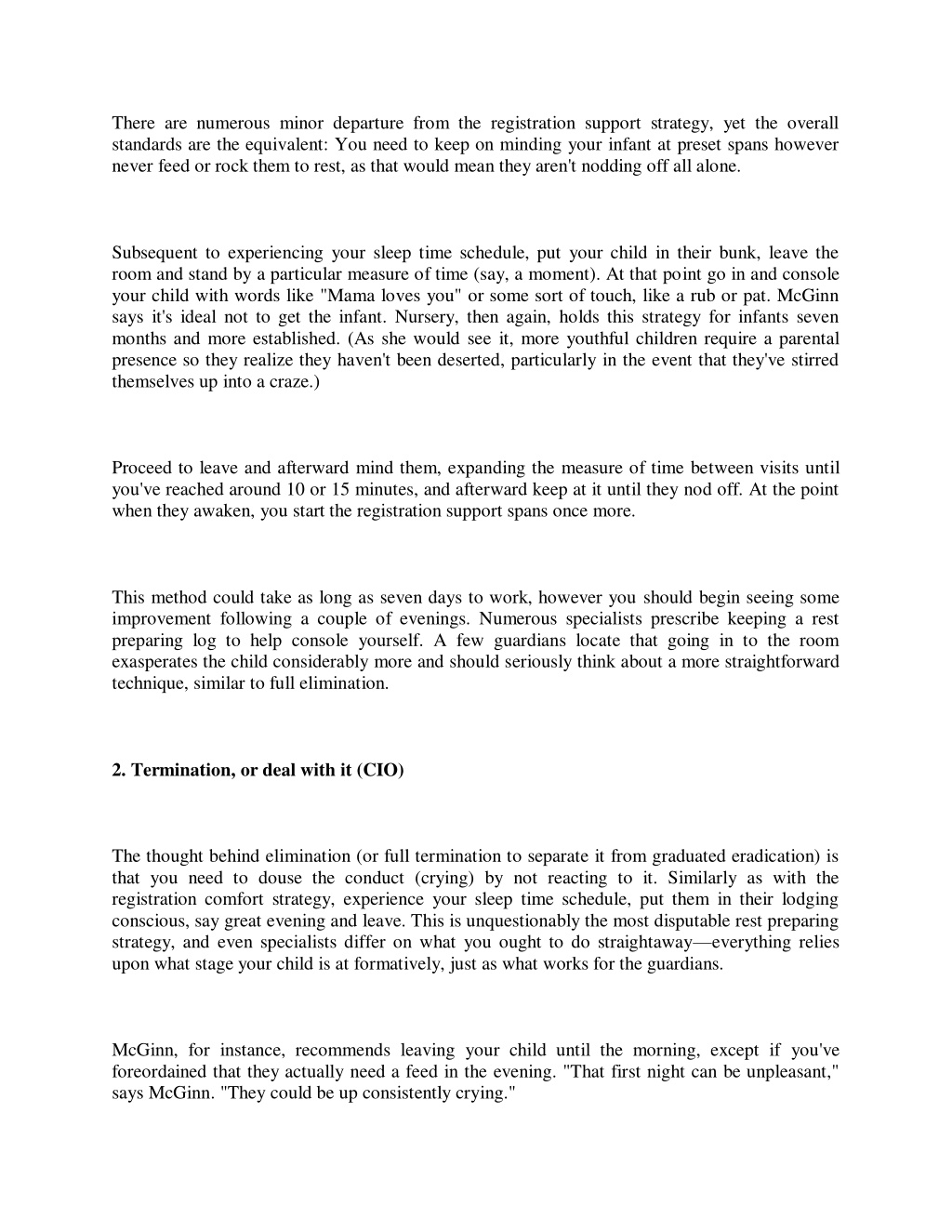 There are numerous minor departure from the registration support strategy, yet the overall standards are the equivalent: You need to keep on minding your infant at preset spans however never feed or rock them to rest, as that would mean they aren't nodding off all alone.

Subsequent to experiencing your sleep time schedule, put your child in their bunk, leave the room and stand by a particular measure of time (say, a moment). At that point go in and console your child with words like "Mama loves you" or some sort of touch, like a rub or pat. McGinn says it's ideal not to get the infant. Nursery, then again, holds this strategy for infants seven months and more established. (As she would see it, more youthful children require a parental presence so they realize they haven't been deserted, particularly in the event that they've stirred themselves up into a craze.)

Proceed to leave and afterward mind them, expanding the measure of time between visits until you've reached around 10 or 15 minutes, and afterward keep at it until they nod off. At the point when they awaken, you start the registration support spans once more.

This method could take as long as seven days to work, however you should begin seeing some improvement following a couple of evenings. Numerous specialists prescribe keeping a rest preparing log to help console yourself. A few guardians locate that going in to the room exasperates the child considerably more and should seriously think about a more straightforward technique, similar to full elimination.

2. Termination, or deal with it (CIO)

The thought behind elimination (or full termination to separate it from graduated eradication) is that you need to douse the conduct (crying) by not reacting to it. Similarly as with the registration comfort strategy, experience your sleep time schedule, put them in their lodging conscious, say great evening and leave. This is unquestionably the most disputable rest preparing strategy, and even specialists differ on what you ought to do straightaway—everything relies upon what stage your child is at formatively, just as what works for the guardians.

McGinn, for instance, recommends leaving your child until the morning, except if you've foreordained that they actually need a feed in the evening. "That first night can be unpleasant," says McGinn. "They could be up consistently crying."